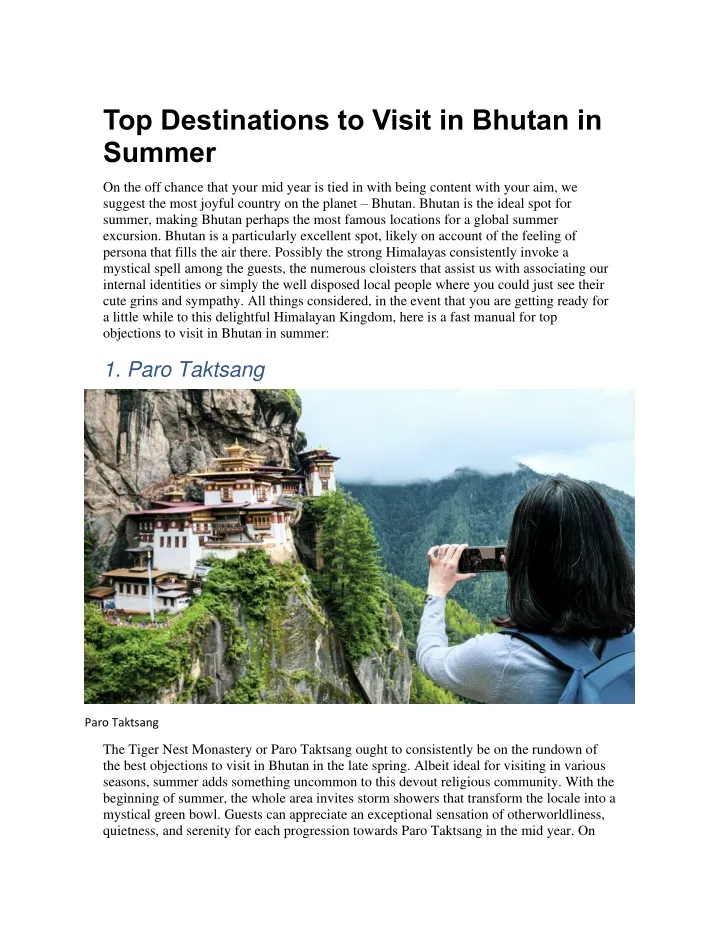 Top Destinations to Visit in Bhutan in Summer

On the off chance that your mid year is tied in with being content with your aim, we suggest the most joyful country on the planet – Bhutan. Bhutan is the ideal spot for summer, making Bhutan perhaps the most famous locations for a global summer excursion. Bhutan is a particularly excellent spot, likely on account of the feeling of persona that fills the air there. Possibly the strong Himalayas consistently invoke a mystical spell among the guests, the numerous cloisters that assist us with associating our internal identities or simply the well disposed local people where you could just see their cute grins and sympathy. All things considered, in the event that you are getting ready for a little while to this delightful Himalayan Kingdom, here is a fast manual for top objections to visit in Bhutan in summer:

1. Paro Taktsang

Paro Taktsang

The Tiger Nest Monastery or Paro Taktsang ought to consistently be on the rundown of the best objections to visit in Bhutan in the late spring. Albeit ideal for visiting in various seasons, summer adds something uncommon to this devout religious community. With the beginning of summer, the whole area invites storm showers that transform the locale into a mystical green bowl. Guests can appreciate an exceptional sensation of otherworldliness, quietness, and serenity for each progression towards Paro Taktsang in the mid year. On